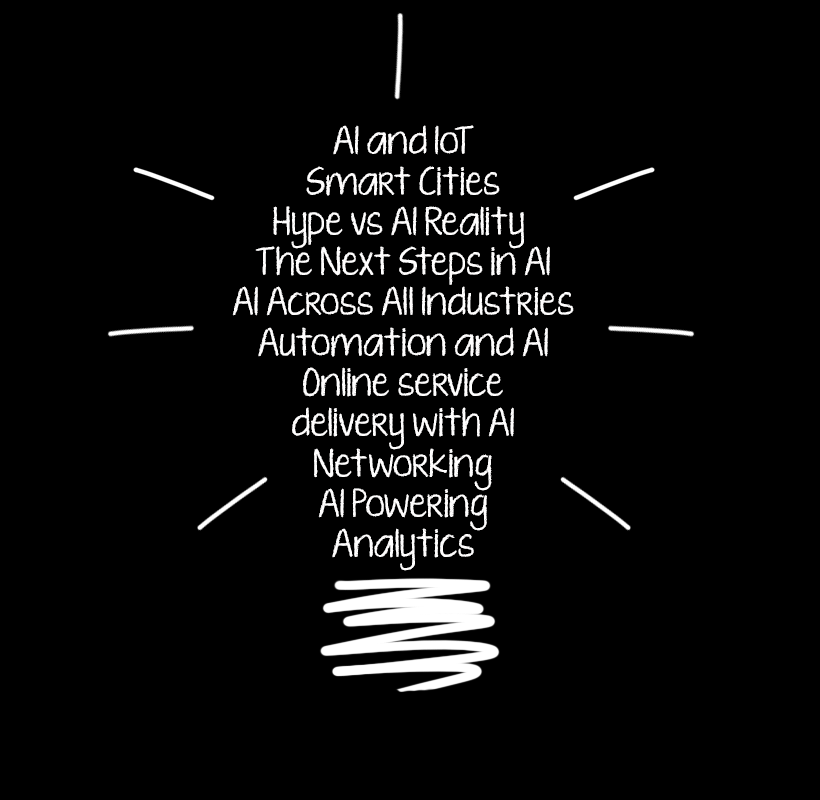 AI and IoT
Smart Cities
Hype vs AI Reality
The Next Steps in AI
AI Across All Industries
Automation and AI
Online service
delivery with AI
Networking
AI Powering
Analytics